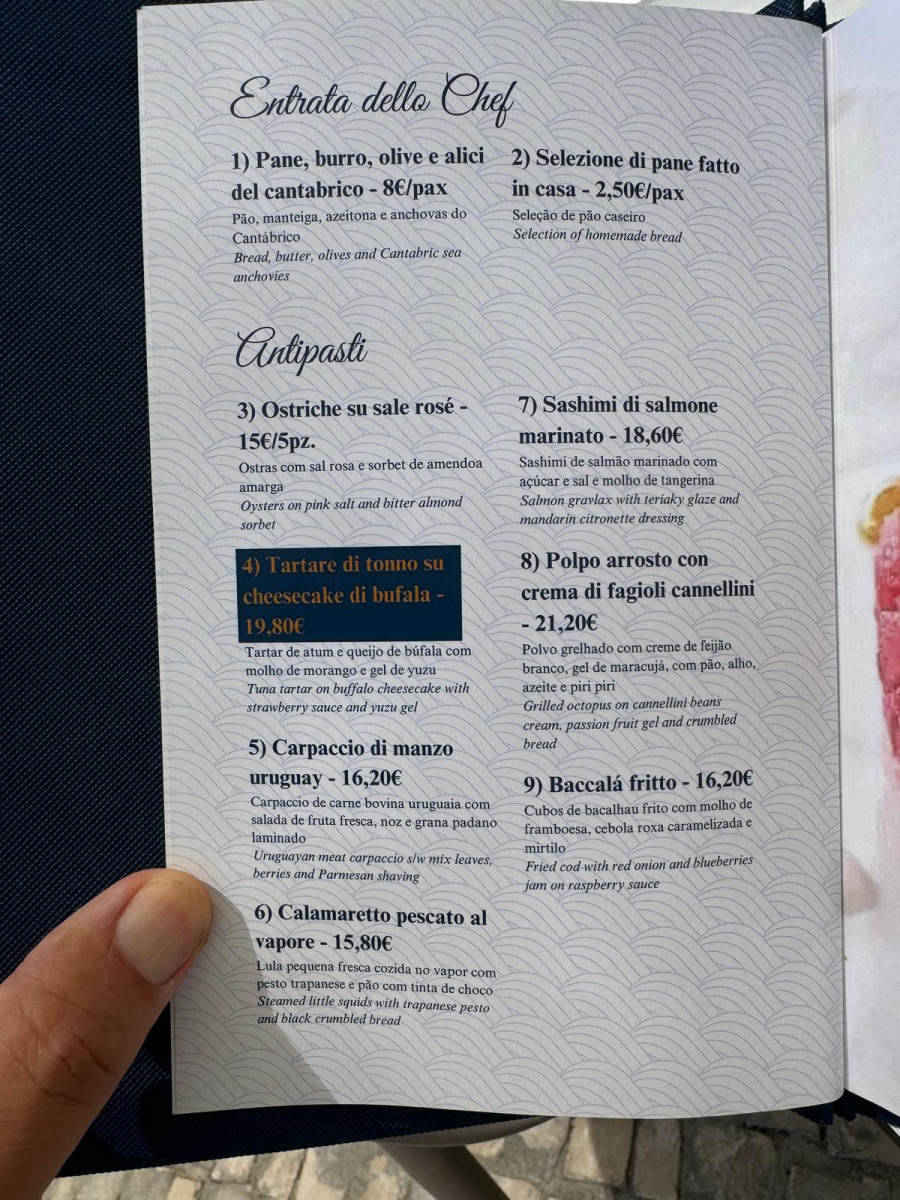 Entrata dello Chef

1) Pane, burro, olive e alici del cantabrico - 8€/pax

Pão, manteiga, azeitona e anchovas do Cantábrico

Bread, butter, olives and Cantabric sea anchovies

2) Selezione di pane fatto in casa - 2,50€/pax

Seleção de pão caseiro

Selection of homemade bread

Antipasti

3) Ostriche su sale rosé - 15€/5pz.

Ostras com sal rosa e sorbet de amendoa amarga

Oysters on pink salt and bitter almond sorbet

4) Tartare di tonno su cheesecake di bufala - 19,80€

Tartar de atum e queijo de búfala com molho de morango e gel de yuzu

Tuna tartar on buffalo cheesecake with strawberry sauce and yuzu gel

5) Carpaccio di manzo uruguay - 16,20€

Carpaccio de carne bovina uruguaia com salada de fruta fresca, noz e grana padano laminado

Uruguayan meat carpaccio s/w mix leaves, berries and Parmesan shaving

6) Calamaretto pescato al vapore - 15,80€

Lula pequena fresca cozida no vapor com pesto trapanese e pão com tinta de choco

Steamed little squids with trapanese pesto and black crumbled bread

7) Sashimi di salmone marinato - 18,60€

Sashimi de salmão marinado com açúcar e sal e molho de tangerina

Salmon gravlax with teriaky glaze and mandarin citronette dressing

8) Polpo arrosto con crema di fagioli cannellini - 21,20€

Polvo grelhado com creme de feijão branco, gel de maracujá, com pão, alho, azeite e piri piri

Grilled octopus on cannellini beans cream, passion fruit gel and crumbled bread

9) Baccalá fritto - 16,20€

Cubos de bacalhau frito com molho de framboesa, cebola roxa caramelizada e mirtilo

Fried cod with red onion and blueberries jam on raspberry sauce